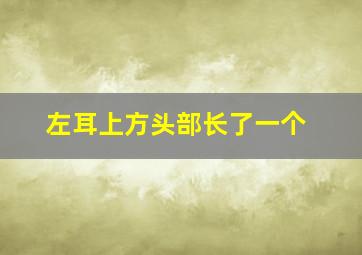 左耳上方头部长了一个